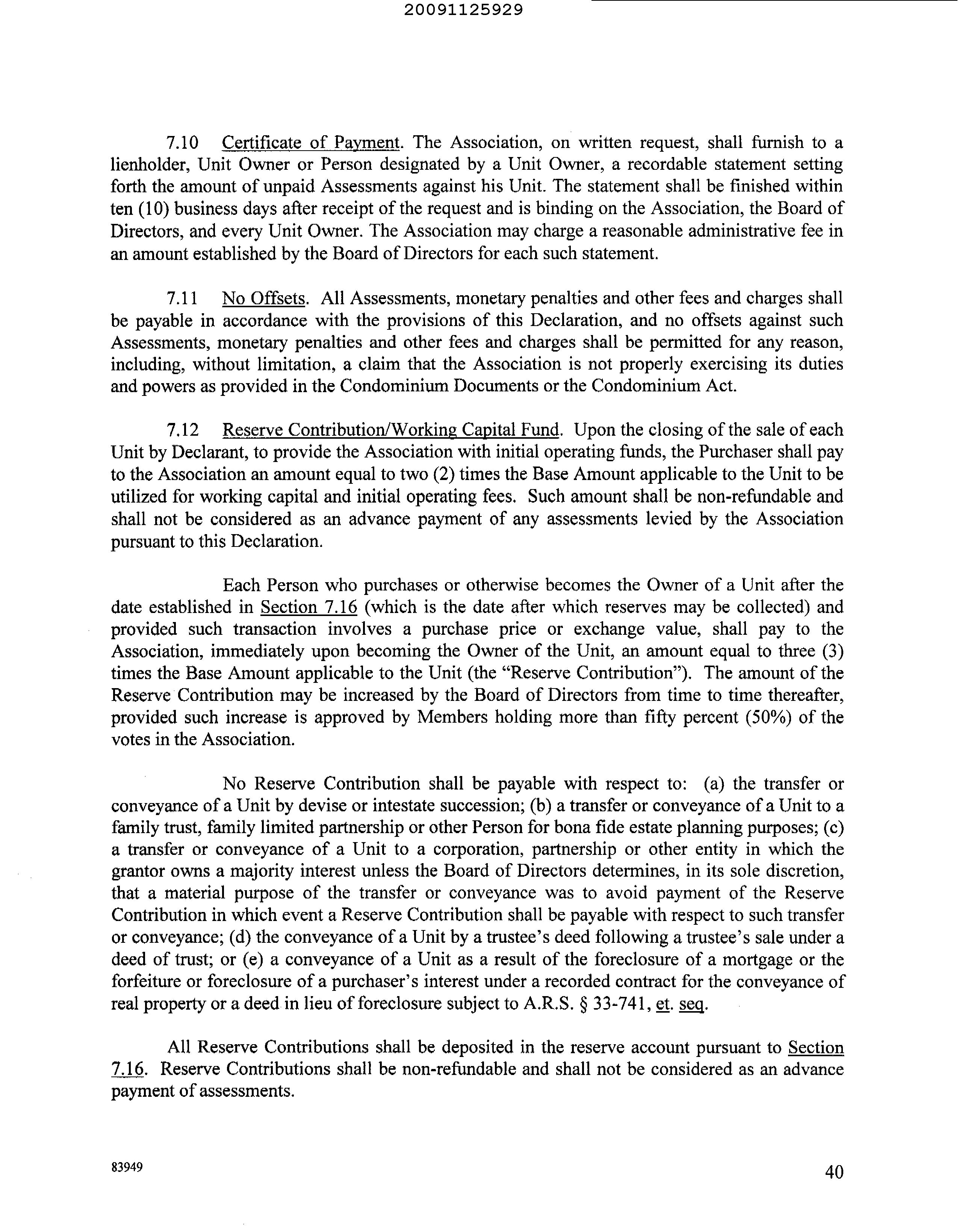 20091125929

7.10 Certificate of Payment. The Association, on written request, shall furnish to a lienholder, Unit Owner or Person designated by a Unit Owner, a recordable statement setting forth the amount of unpaid Assessments against his Unit. The statement shall be finished within ten (10) business days after receipt of the request and is binding on the Association, the Board of Directors, and every Unit Owner. The Association may charge a reasonable administrative fee in an amount established by the Board of Directors for each such statement.

7.11 No Offsets. All Assessments, monetary penalties and other fees and charges shall be payable in accordance with the provisions of this Declaration, and no offsets against such Assessments, monetary penalties and other fees and charges shall be permitted for any reason, including, without limitation, a claim that the Association is not properly exercising its duties and powers as provided in the Condominium Documents or the Condominium Act.

7.12 Reserve Contribution/Working Capital Fund. Upon the closing of the sale of each Unit by Declarant, to provide the Association with initial operating funds, the Purchaser shall pay to the Association an amount equal to two (2) times the Base Amount applicable to the Unit to be utilized for working capital and initial operating fees. Such amount shall be non-refundable and shall not be considered as an advance payment of any assessments levied by the Association pursuant to this Declaration.

Each Person who purchases or otherwise becomes the Owner of a Unit after the date established in Section 7.16 (which is the date after which reserves may be collected) and provided such transaction involves a purchase price or exchange value, shall pay to the Association, immediately upon becoming the Owner of the Unit, an amount equal to three (3) times the Base Amount applicable to the Unit (the "Reserve Contribution"). The amount of the Reserve Contribution may be increased by the Board of Directors from time to time thereafter, provided such increase is approved by Members holding more than fifty percent (50%) of the votes in the Association.

No Reserve Contribution shall be payable with respect to: (a) the transfer or conveyance of a Unit by devise or intestate succession; (b) a transfer or conveyance of a Unit to a family trust, family limited partnership or other Person for bona fide estate planning purposes; (c) a transfer or conveyance of a Unit to a corporation, partnership or other entity in which the grantor owns a majority interest unless the Board of Directors determines, in its sole discretion, that a material purpose of the transfer or conveyance was to avoid payment of the Reserve Contribution in which event a Reserve Contribution shall be payable with respect to such transfer or conveyance; (d) the conveyance of a Unit by a trustee's deed following a trustee's sale under a deed of trust; or (e) a conveyance of a Unit as a result of the foreclosure of a mortgage or the forfeiture or foreclosure of a purchaser's interest under a recorded contract for the conveyance of real property or a deed in lieu of foreclosure subject to A.R.S. § 33-741, et. seq.

All Reserve Contributions shall be deposited in the reserve account pursuant to Section 7.16. Reserve Contributions shall be non-refundable and shall not be considered as an advance payment of assessments.

83949

40